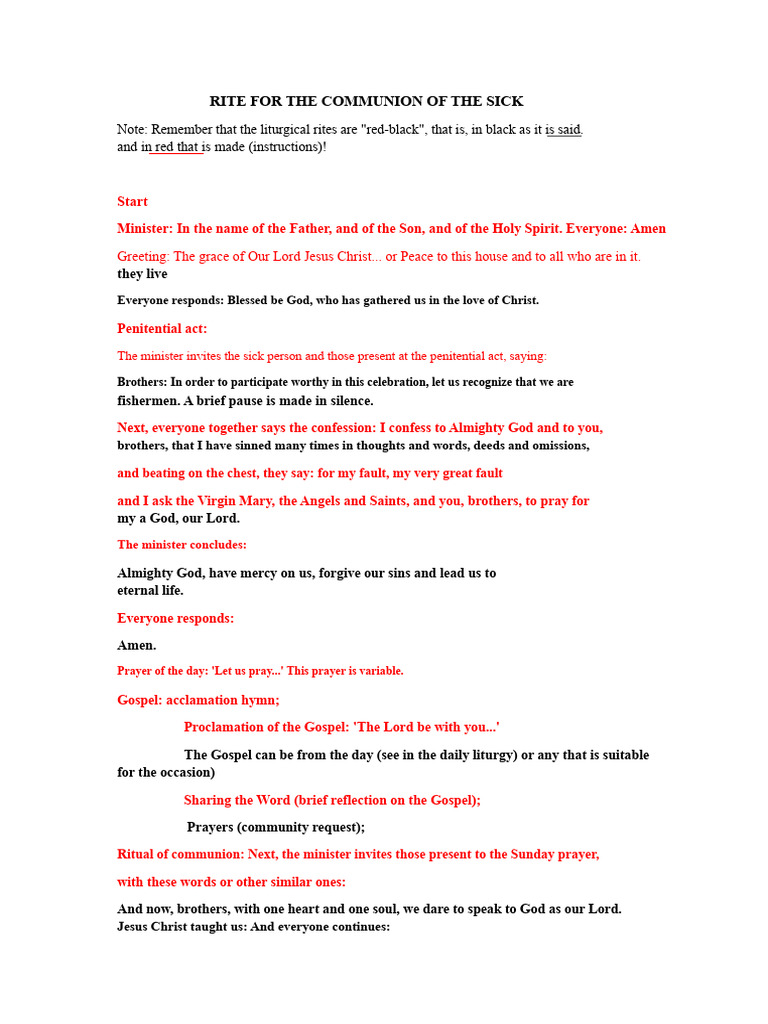 RITE FOR THE COMMUNION OF THE SICK

Note: Remember that the liturgical rites are "red-black", that is, in black as it is said. and in red that is made (instructions)!

Start

Minister: In the name of the Father, and of the Son, and of the Holy Spirit. Everyone: Amen

Greeting: The grace of Our Lord Jesus Christ... or Peace to this house and to all who are in it. they live

Everyone responds: Blessed be God, who has gathered us in the love of Christ.

Penitential act:

The minister invites the sick person and those present at the penitential act, saying:

Brothers: In order to participate worthy in this celebration, let us recognize that we are fishermen. A brief pause is made in silence.

Next, everyone together says the confession: I confess to Almighty God and to you, brothers, that I have sinned many times in thoughts and words, deeds and omissions,

and beating on the chest, they say: for my fault, my very great fault

and I ask the Virgin Mary, the Angels and Saints, and you, brothers, to pray for my a God, our Lord.

The minister concludes:

Almighty God, have mercy on us, forgive our sins and lead us to eternal life.

Everyone responds:

Amen.

Prayer of the day: 'Let us pray...' This prayer is variable.

Gospel: acclamation hymn;

Proclamation of the Gospel: 'The Lord be with you...'

The Gospel can be from the day (see in the daily liturgy) or any that is suitable for the occasion)

Sharing the Word (brief reflection on the Gospel);

Prayers (community request);

Ritual of communion: Next, the minister invites those present to the Sunday prayer,

with these words or other similar ones:

And now, brothers, with one heart and one soul, we dare to speak to God as our Lord. Jesus Christ taught us: And everyone continues: